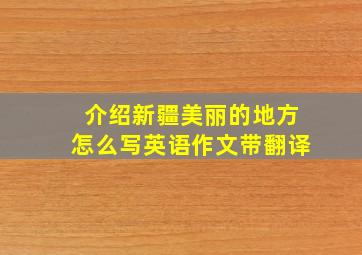 介绍新疆美丽的地方
怎么写英语作文带翻译